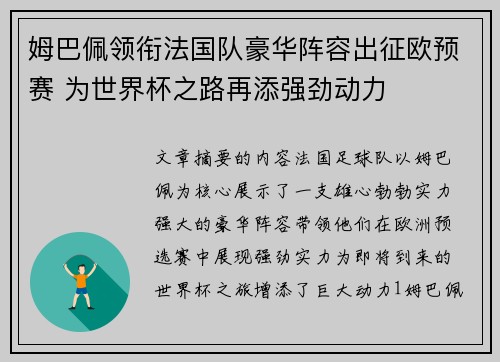 姆巴佩领衔法国队豪华阵容出征欧预赛 为世界杯之路再添强劲动力

文章摘要的内容法国足球队以姆巴佩为核心展示了一支雄心勃勃实力强大的豪华阵容带领他们在欧洲预选赛中展现强劲实力为即将到来的世界杯之旅增添了巨大动力1姆巴佩